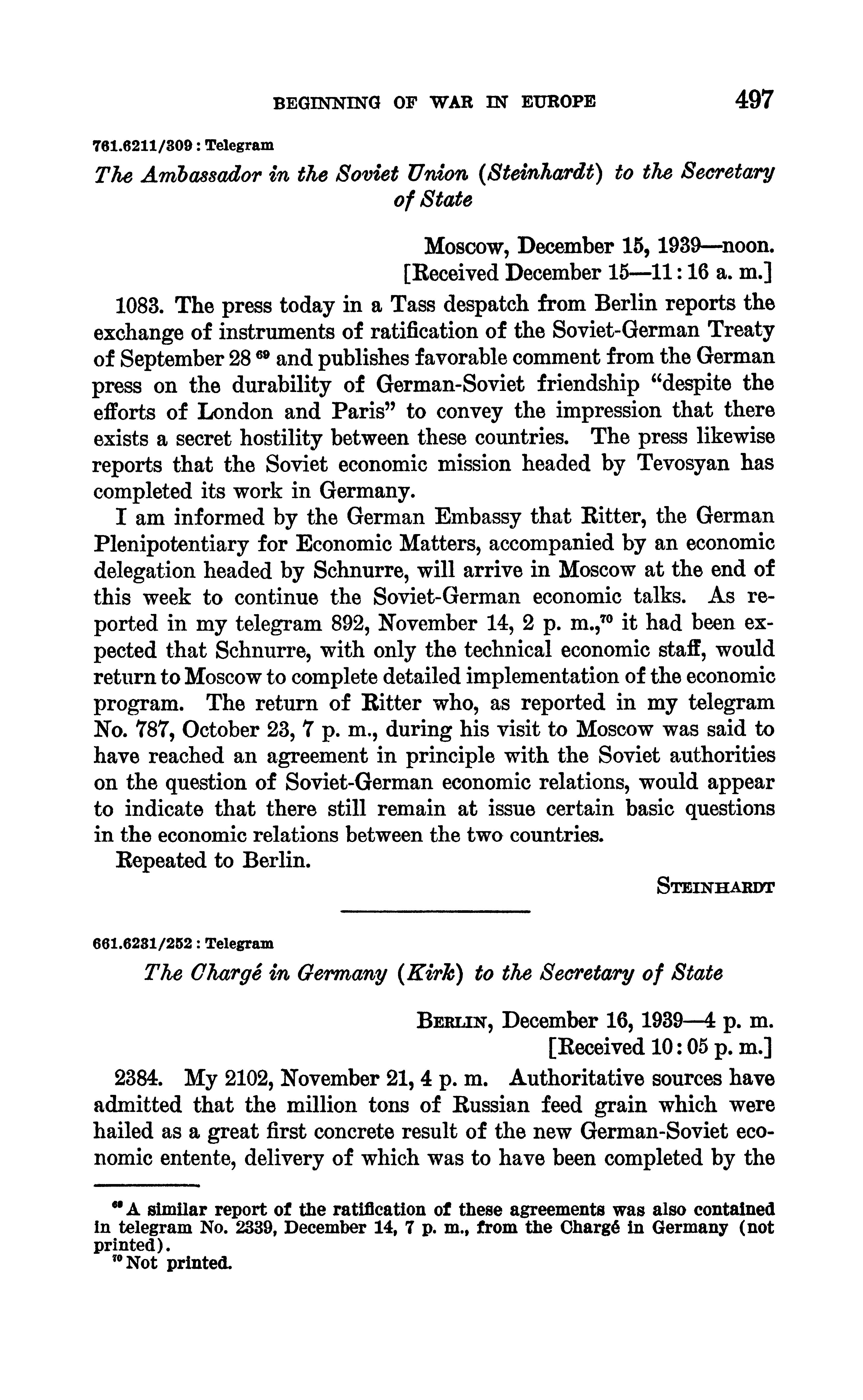 BEGINNING OF WAR IN EUROPE 497

761.6211/309 : Telegram

The Ambassador in the Soviet Union (Steinhardt) to the Secretary of State

Moscow, December 15, 1939—noon.
[Received December 15—11:16 a. m.]

1083. The press today in a Tass despatch from Berlin reports the exchange of instruments of ratification of the Soviet-German Treaty of September 28 $^{69}$ and publishes favorable comment from the German press on the durability of German-Soviet friendship "despite the efforts of London and Paris" to convey the impression that there exists a secret hostility between these countries. The press likewise reports that the Soviet economic mission headed by Tevosyan has completed its work in Germany.

I am informed by the German Embassy that Ritter, the German Plenipotentiary for Economic Matters, accompanied by an economic delegation headed by Schnurre, will arrive in Moscow at the end of this week to continue the Soviet-German economic talks. As reported in my telegram 892, November 14, 2 p. m.,$^{70}$ it had been expected that Schnurre, with only the technical economic staff, would return to Moscow to complete detailed implementation of the economic program. The return of Ritter who, as reported in my telegram No. 787, October 23, 7 p. m., during his visit to Moscow was said to have reached an agreement in principle with the Soviet authorities on the question of Soviet-German economic relations, would appear to indicate that there still remain at issue certain basic questions in the economic relations between the two countries.

Repeated to Berlin.

STEINHARDT

661.6231/252 : Telegram

The Chargé in Germany (Kirk) to the Secretary of State

BERLIN, December 16, 1939—4 p. m.
[Received 10:05 p. m.]

2384. My 2102, November 21, 4 p. m. Authoritative sources have admitted that the million tons of Russian feed grain which were hailed as a great first concrete result of the new German-Soviet economic entente, delivery of which was to have been completed by the

$^{69}$ A similar report of the ratification of these agreements was also contained in telegram No. 2339, December 14, 7 p. m., from the Chargé in Germany (not printed).
$^{70}$ Not printed.